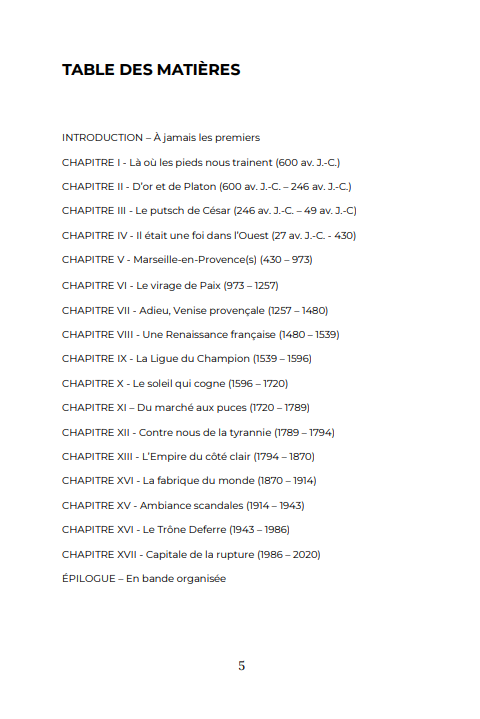 TABLE DES MATIÈRES

INTRODUCTION – À jamais les premiers

CHAPITRE I - Là où les pieds nous trainent (600 av. J.-C.)

CHAPITRE II - D'or et de Platon (600 av. J.-C. – 246 av. J.-C.)

CHAPITRE III - Le putsch de César (246 av. J.-C. – 49 av. J.-C)

CHAPITRE IV - Il était une foi dans l'Ouest (27 av. J.-C. - 430)

CHAPITRE V - Marseille-en-Provence(s) (430 – 973)

CHAPITRE VI - Le virage de Paix (973 – 1257)

CHAPITRE VII - Adieu, Venise provençale (1257 – 1480)

CHAPITRE VIII - Une Renaissance française (1480 – 1539)

CHAPITRE IX - La Ligue du Champion (1539 – 1596)

CHAPITRE X - Le soleil qui cogne (1596 – 1720)

CHAPITRE XI – Du marché aux puces (1720 – 1789)

CHAPITRE XII - Contre nous de la tyrannie (1789 – 1794)

CHAPITRE XIII - L'Empire du côté clair (1794 – 1870)

CHAPITRE XVI - La fabrique du monde (1870 – 1914)

CHAPITRE XV - Ambiance scandales (1914 – 1943)

CHAPITRE XVI - Le Trône Deferre (1943 – 1986)

CHAPITRE XVII - Capitale de la rupture (1986 – 2020)

ÉPILOGUE – En bande organisée

5